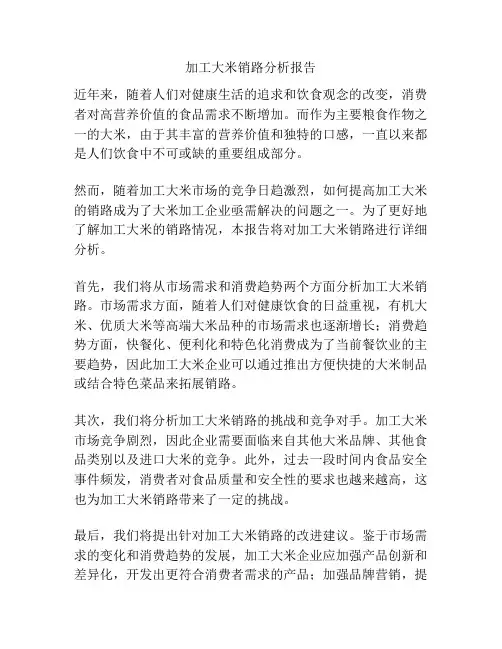 加工大米销路分析报告

近年来，随着人们对健康生活的追求和饮食观念的改变，消费者对高营养价值的食品需求不断增加。而作为主要粮食作物之一的大米，由于其丰富的营养价值和独特的口感，一直以来都是人们饮食中不可或缺的重要组成部分。

然而，随着加工大米市场的竞争日趋激烈，如何提高加工大米的销路成为了大米加工企业亟需解决的问题之一。为了更好地了解加工大米的销路情况，本报告将对加工大米销路进行详细分析。

首先，我们将从市场需求和消费趋势两个方面分析加工大米销路。市场需求方面，随着人们对健康饮食的日益重视，有机大米、优质大米等高端大米品种的市场需求也逐渐增长；消费趋势方面，快餐化、便利化和特色化消费成为了当前餐饮业的主要趋势，因此加工大米企业可以通过推出方便快捷的大米制品或结合特色菜品来拓展销路。

其次，我们将分析加工大米销路的挑战和竞争对手。加工大米市场竞争剧烈，因此企业需要面临来自其他大米品牌、其他食品类别以及进口大米的竞争。此外，过去一段时间内食品安全事件频发，消费者对食品质量和安全性的要求也越来越高，这也为加工大米销路带来了一定的挑战。

最后，我们将提出针对加工大米销路的改进建议。鉴于市场需求的变化和消费趋势的发展，加工大米企业应加强产品创新和差异化，开发出更符合消费者需求的产品；加强品牌营销，提